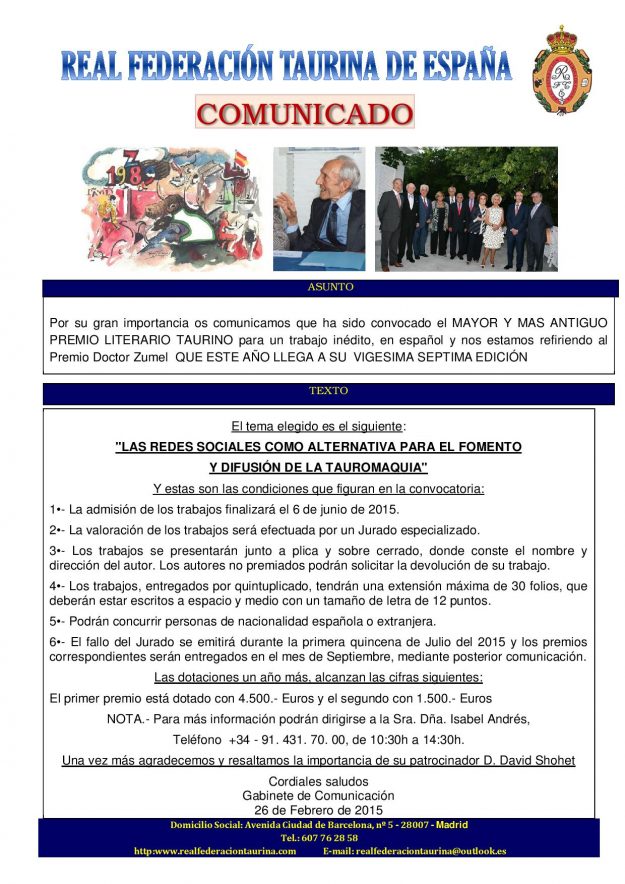 REAL FEDERACIÓN TAURINA DE ESPAÑA

COMUNICADO

ASUNTO

Por su gran importancia os comunicamos que ha sido convocado el MAYOR Y MAS ANTIGUO PREMIO LITERARIO TAURINO para un trabajo inédito, en español y nos estamos refiriendo al Premio Doctor Zumel QUE ESTE AÑO LLEGA A SU VIGESIMA SEPTIMA EDICIÓN

TEXTO

El tema elegido es el siguiente:

"LAS REDES SOCIALES COMO ALTERNATIVA PARA EL FOMENTO Y DIFUSIÓN DE LA TAUROMAQUIA"

Y estas son las condiciones que figuran en la convocatoria:

1•- La admisión de los trabajos finalizará el 6 de junio de 2015.

2•- La valoración de los trabajos será efectuada por un Jurado especializado.

3•- Los trabajos se presentarán junto a plica y sobre cerrado, donde conste el nombre y dirección del autor. Los autores no premiados podrán solicitar la devolución de su trabajo.

4•- Los trabajos, entregados por quintuplicado, tendrán una extensión máxima de 30 folios, que deberán estar escritos a espacio y medio con un tamaño de letra de 12 puntos.

5•- Podrán concurrir personas de nacionalidad española o extranjera.

6•- El fallo del Jurado se emitirá durante la primera quincena de Julio del 2015 y los premios correspondientes serán entregados en el mes de Septiembre, mediante posterior comunicación.

Las dotaciones un año más, alcanzan las cifras siguientes:

El primer premio está dotado con 4.500.- Euros y el segundo con 1.500.- Euros

NOTA.- Para más información podrán dirigirse a la Sra. Dña. Isabel Andrés,

Teléfono +34 - 91. 431. 70. 00, de 10:30h a 14:30h.

Una vez más agradecemos y resaltamos la importancia de su patrocinador D. David Shohet

Cordiales saludos
Gabinete de Comunicación
26 de Febrero de 2015

Domicilio Social: Avenida Ciudad de Barcelona, nº 5 - 28007 - Madrid
Tel.: 607 76 28 58
http:www.realfederaciontaurina.com E-mail: realfederaciontaurina@outlook.es